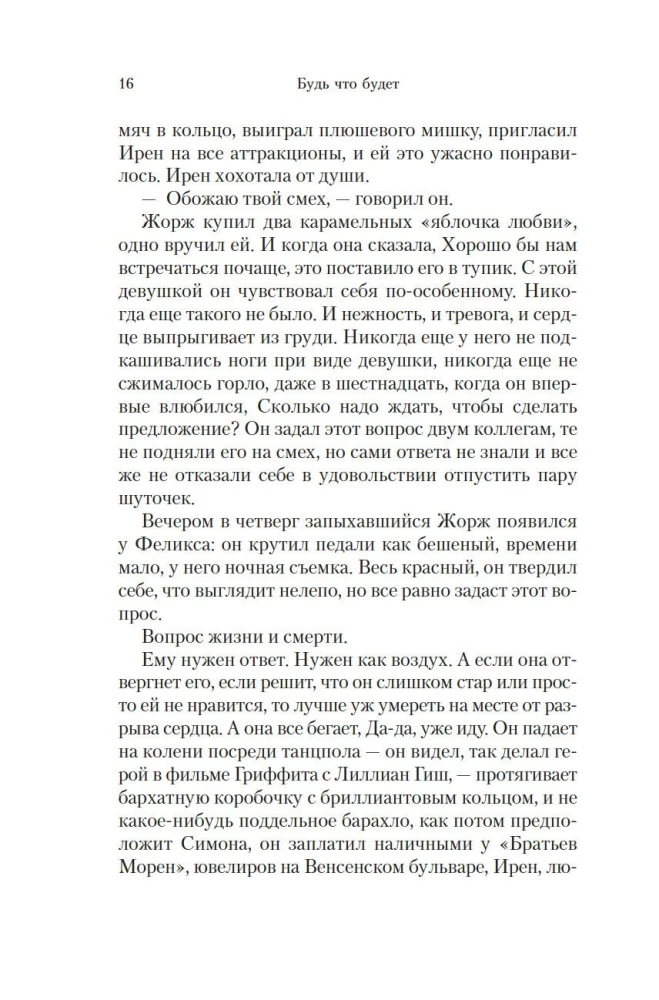 16 Будь что будет

мяч в кольцо, выиграл плюшевого мишку, пригласил Ирен на все аттракционы, и ей это ужасно понравилось. Ирен хохотала от души.

— Обожаю твой смех, — говорил он.

Жорж купил два карамельных «яблочка любви», одно вручил ей. И когда она сказала, Хорошо бы нам встречаться почаще, это поставило его в тупик. С этой девушкой он чувствовал себя по-особенному. Никогда еще такого не было. И нежность, и тревога, и сердце выпрыгивает из груди. Никогда еще у него не подкашивались ноги при виде девушки, никогда еще не сжималось горло, даже в шестнадцать, когда он впервые влюбился, Сколько надо ждать, чтобы сделать предложение? Он задал этот вопрос двум коллегам, те не подняли его на смех, но сами ответа не знали и все же не отказали себе в удовольствии отпустить пару шуточек.

Вечером в четверг запыхавшийся Жорж появился у Феликса: он крутил педали как бешеный, времени мало, у него ночная съемка. Весь красный, он твердил себе, что выглядит нелепо, но все равно задаст этот вопрос.

Вопрос жизни и смерти.

Ему нужен ответ. Нужен как воздух. А если она отвергнет его, если решит, что он слишком стар или просто ей не нравится, то лучше уж умереть на месте от разрыва сердца. А она все бегает, Да-да, уже иду. Он падает на колени посреди танцпола — он видел, так делал герой в фильме Гриффита с Лиллиан Гиш, — протягивает бархатную коробочку с бриллиантовым кольцом, и не какое-нибудь поддельное барахло, как потом предположит Симона, он заплатил наличными у «Братьев Морен», ювелиров на Венсенском бульваре, Ирен, лю-